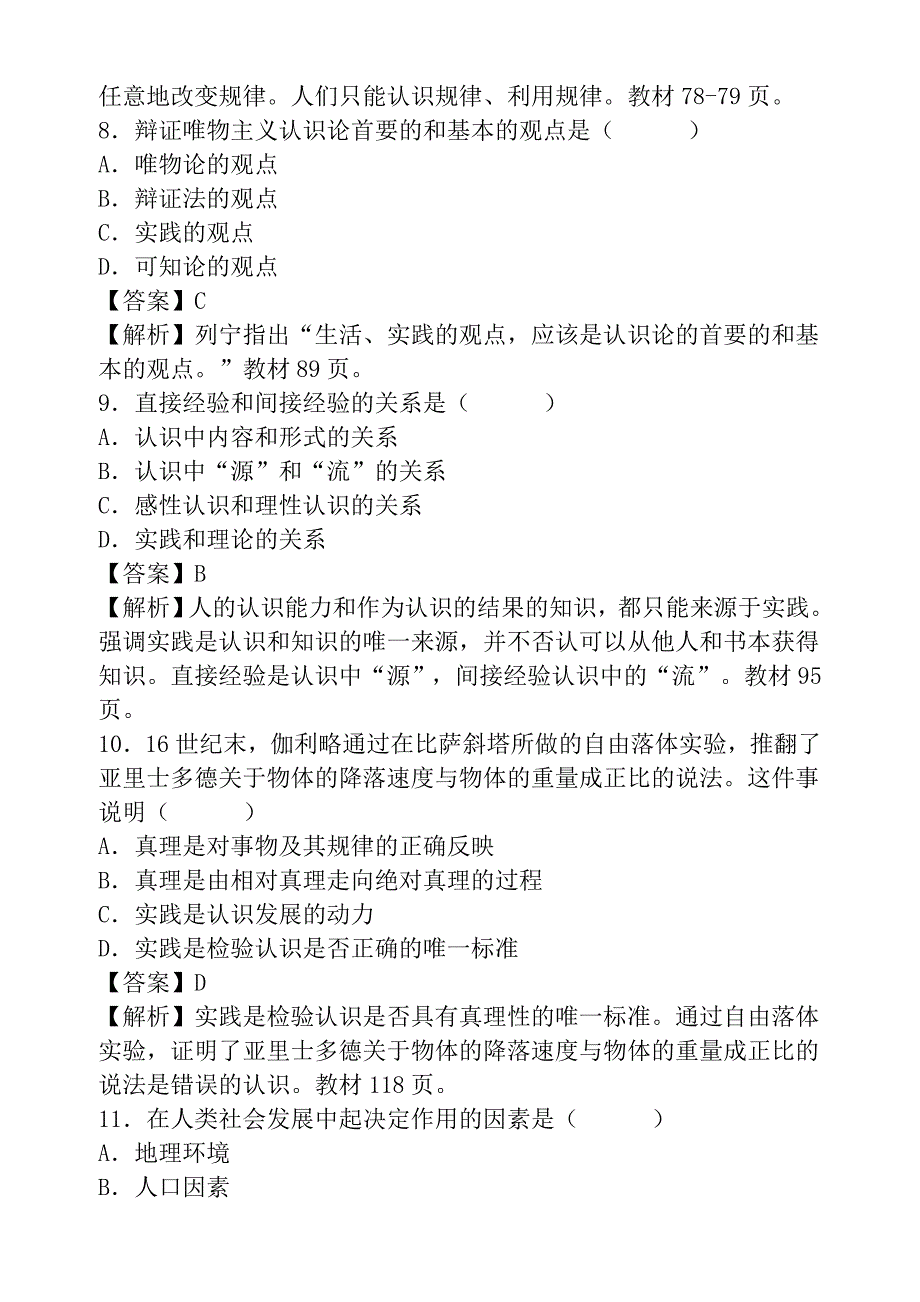 任意地改变规律。人们只能认识规律、利用规律。教材 78-79 页。
8．辩证唯物主义认识论首要的和基本的观点是（　　）
A．唯物论的观点
B．辩证法的观点
C．实践的观点
D．可知论的观点
【答案】C
【解析】列宁指出“生活、实践的观点，应该是认识论的首要的和基本的观点。”教材 89 页。
9．直接经验和间接经验的关系是（　　）
A．认识中内容和形式的关系
B．认识中“源”和“流”的关系
C．感性认识和理性认识的关系
D．实践和理论的关系
【答案】B
【解析】人的认识能力和作为认识的结果的知识，都只能来源于实践。强调实践是认识和知识的唯一来源，并不否认可以从他人和书本获得知识。直接经验是认识中“源”，间接经验认识中的“流”。教材 95 页。
10．16 世纪末，伽利略通过在比萨斜塔所做的自由落体实验，推翻了亚里士多德关于物体的降落速度与物体的重量成正比的说法。这件事说明（　　）
A．真理是对事物及其规律的正确反映
B．真理是由相对真理走向绝对真理的过程
C．实践是认识发展的动力
D．实践是检验认识是否正确的唯一标准
【答案】D
【解析】实践是检验认识是否具有真理性的唯一标准。通过自由落体实验，证明了亚里士多德关于物体的降落速度与物体的重量成正比的说法是错误的认识。教材 118 页。
11．在人类社会发展中起决定作用的因素是（　　）
A．地理环境
B．人口因素